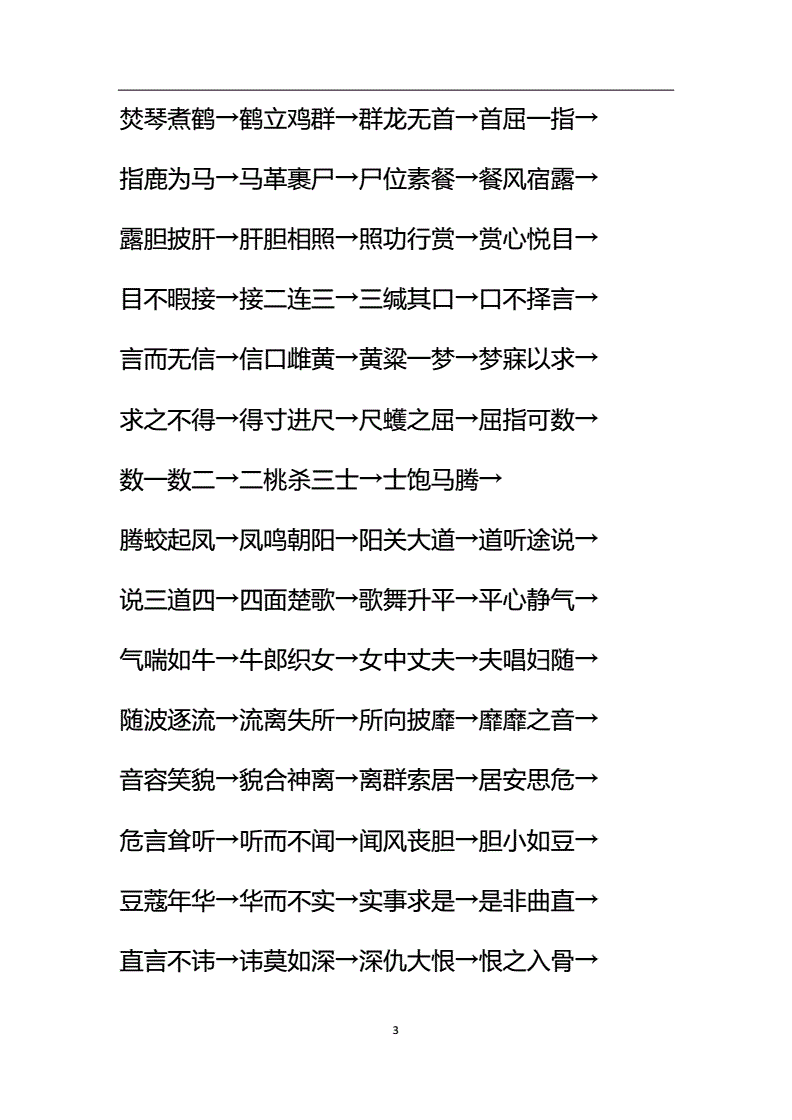 焚琴煮鹤→鹤立鸡群→群龙无首→首屈一指→

指鹿为马→马革裹尸→尸位素餐→餐风宿露→

露胆披肝→肝胆相照→照功行赏→赏心悦目→

目不暇接→接二连三→三缄其口→口不择言→

言而无信→信口雌黄→黄粱一梦→梦寐以求→

求之不得→得寸进尺→尺蠖之屈→屈指可数→

数一数二→二桃杀三士→士饱马腾→

腾蛟起凤→凤鸣朝阳→阳关大道→道听途说→

说三道四→四面楚歌→歌舞升平→平心静气→

气喘如牛→牛郎织女→女中丈夫→夫唱妇随→

随波逐流→流离失所→所向披靡→靡靡之音→

音容笑貌→貌合神离→离群索居→居安思危→

危言耸听→听而不闻→闻风丧胆→胆小如豆→

豆蔻年华→华而不实→实事求是→是非曲直→

直言不讳→讳莫如深→深仇大恨→恨之入骨→

3